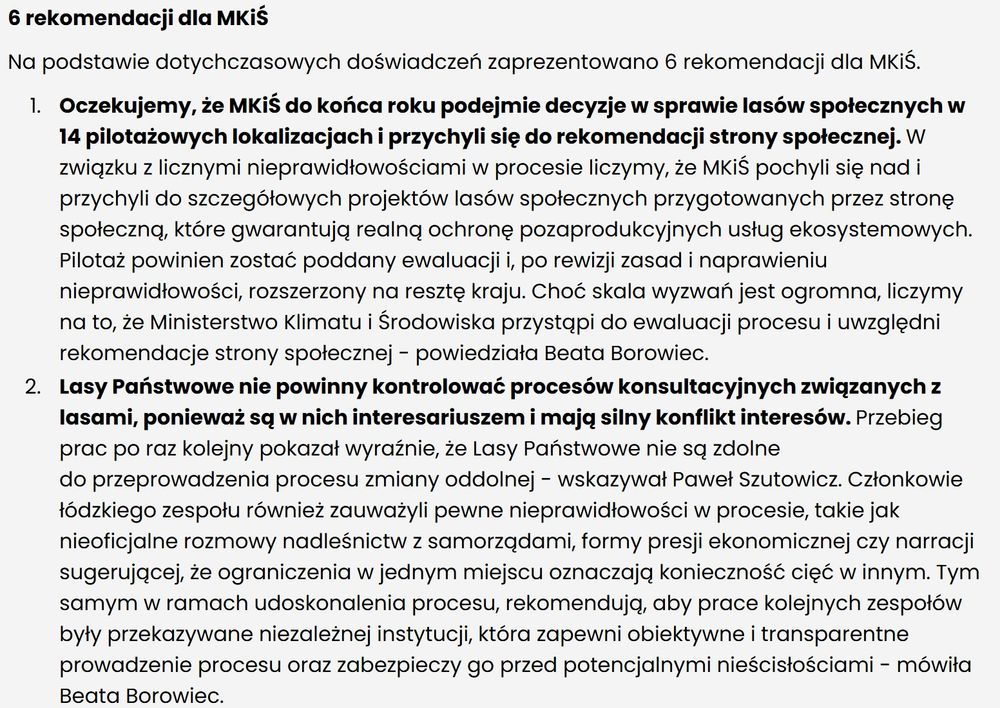 6 rekomendacji dla MKiŚ

Na podstawie dotychczasowych doświadczeń zaprezentowano 6 rekomendacji dla MKiŚ.

1. Oczekujemy, że MKiŚ do końca roku podejmie decyzje w sprawie lasów społecznych w 14 pilotażowych lokalizacjach i przychyli się do rekomendacji strony społecznej. W związku z licznymi nieprawidłowościami w procesie liczymy, że MKiŚ pochyli się nad i przychyli do szczegółowych projektów lasów społecznych przygotowanych przez stronę społeczną, które gwarantują realną ochronę pozaprodukcyjnych usług ekosystemowych. Pilotaż powinien zostać poddany ewaluacji i, po rewizji zasad i naprawieniu nieprawidłowości, rozszerzony na resztę kraju. Choć skala wyzwań jest ogromna, liczymy na to, że Ministerstwo Klimatu i Środowiska przystąpi do ewaluacji procesu i uwzględni rekomendacje strony społecznej - powiedziała Beata Borowiec.
2. Lasy Państwowe nie powinny kontrolować procesów konsultacyjnych związanych z lasami, ponieważ są w nich interesariuszem i mają silny konflikt interesów. Przebieg prac po raz kolejny pokazał wyraźnie, że Lasy Państwowe nie są zdolne do przeprowadzenia procesu zmiany oddolnej - wskazywał Paweł Szutowicz. Członkowie łódzkiego zespołu również zauważyli pewne nieprawidłowości w procesie, takie jak nieoficjalne rozmowy nadleśnictw z samorządami, formy presji ekonomicznej czy narracji sugerującej, że ograniczenia w jednym miejscu oznaczają konieczność cięć w innym. Tym samym w ramach udoskonalenia procesu, rekomendują, aby prace kolejnych zespołów były przekazywane niezależnej instytucji, która zapewni obiektywne i transparentne prowadzenie procesu oraz zabezpieczy go przed potencjalnymi nieścisłościami - mówiła Beata Borowiec.